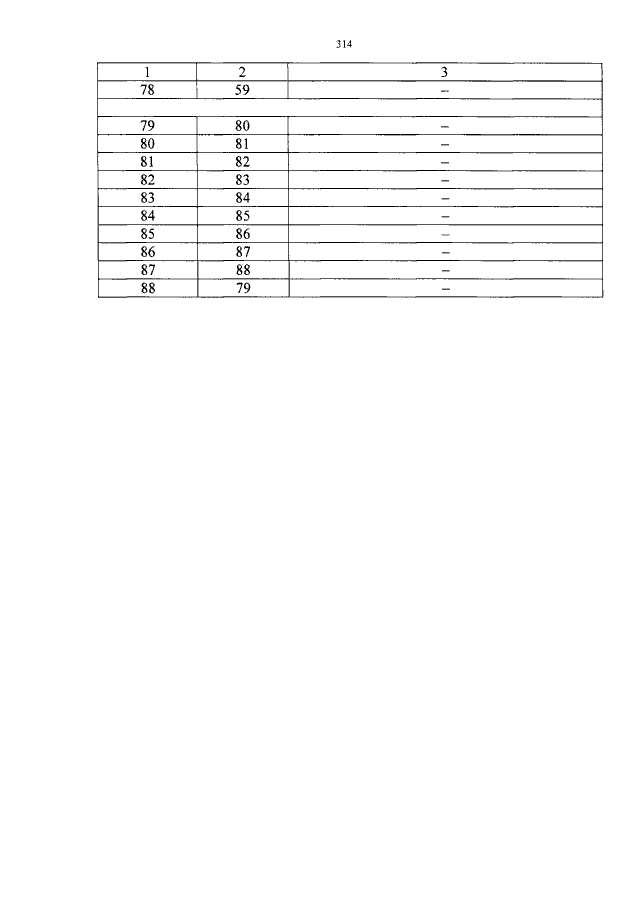 314

| 1 | 2 | 3 |
|---|---|---|
| 78 | 59 | – |
| | | |
| 79 | 80 | – |
| 80 | 81 | – |
| 81 | 82 | – |
| 82 | 83 | – |
| 83 | 84 | – |
| 84 | 85 | – |
| 85 | 86 | – |
| 86 | 87 | – |
| 87 | 88 | – |
| 88 | 79 | – |